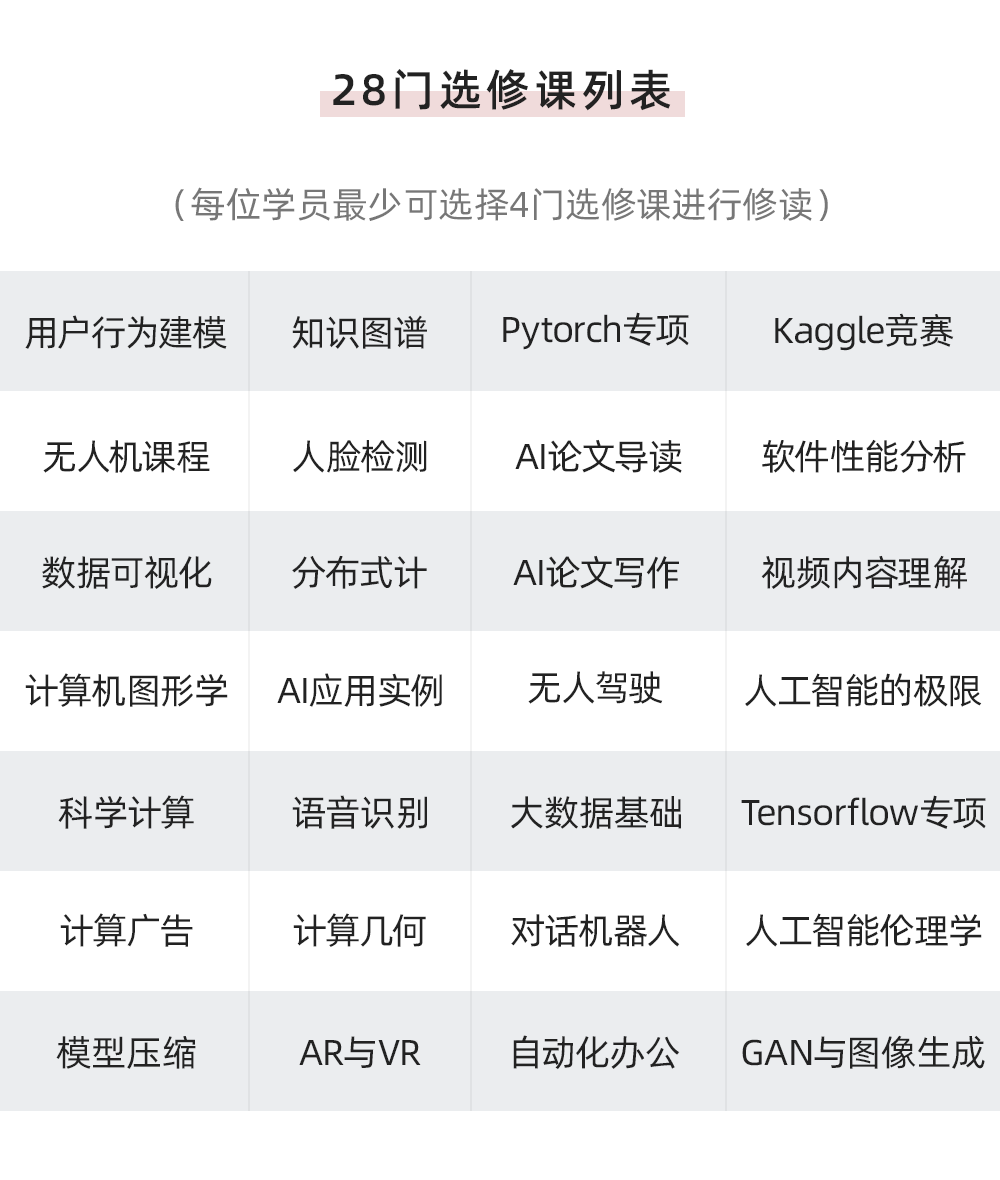 28门选修课列表

（每位学员最少可选择4门选修课进行修读）

| 用户行为建模 | 知识图谱 | Pytorch专项 | Kaggle竞赛 |
|---|---|---|---|
| 无人机课程 | 人脸检测 | AI论文导读 | 软件性能分析 |
| 数据可视化 | 分布式计 | AI论文写作 | 视频内容理解 |
| 计算机图形学 | AI应用实例 | 无人驾驶 | 人工智能的极限 |
| 科学计算 | 语音识别 | 大数据基础 | Tensorflow专项 |
| 计算广告 | 计算几何 | 对话机器人 | 人工智能伦理学 |
| 模型压缩 | AR与VR | 自动化办公 | GAN与图像生成 |